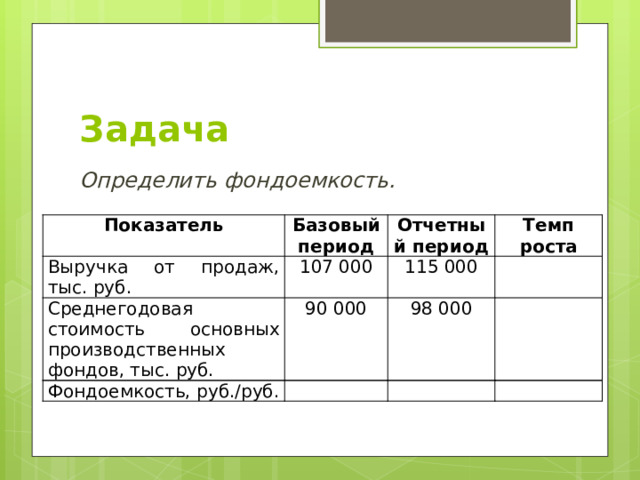 Задача

Определить фондоемкость.

| Показатель | Базовый период | Отчетный период | Темп роста |
|---|---|---|---|
| Выручка от продаж, тыс. руб. | 107 000 | 115 000 | |
| Среднегодовая стоимость основных производственных фондов, тыс. руб. | 90 000 | 98 000 | |
| Фондоемкость, руб./руб. | | | |